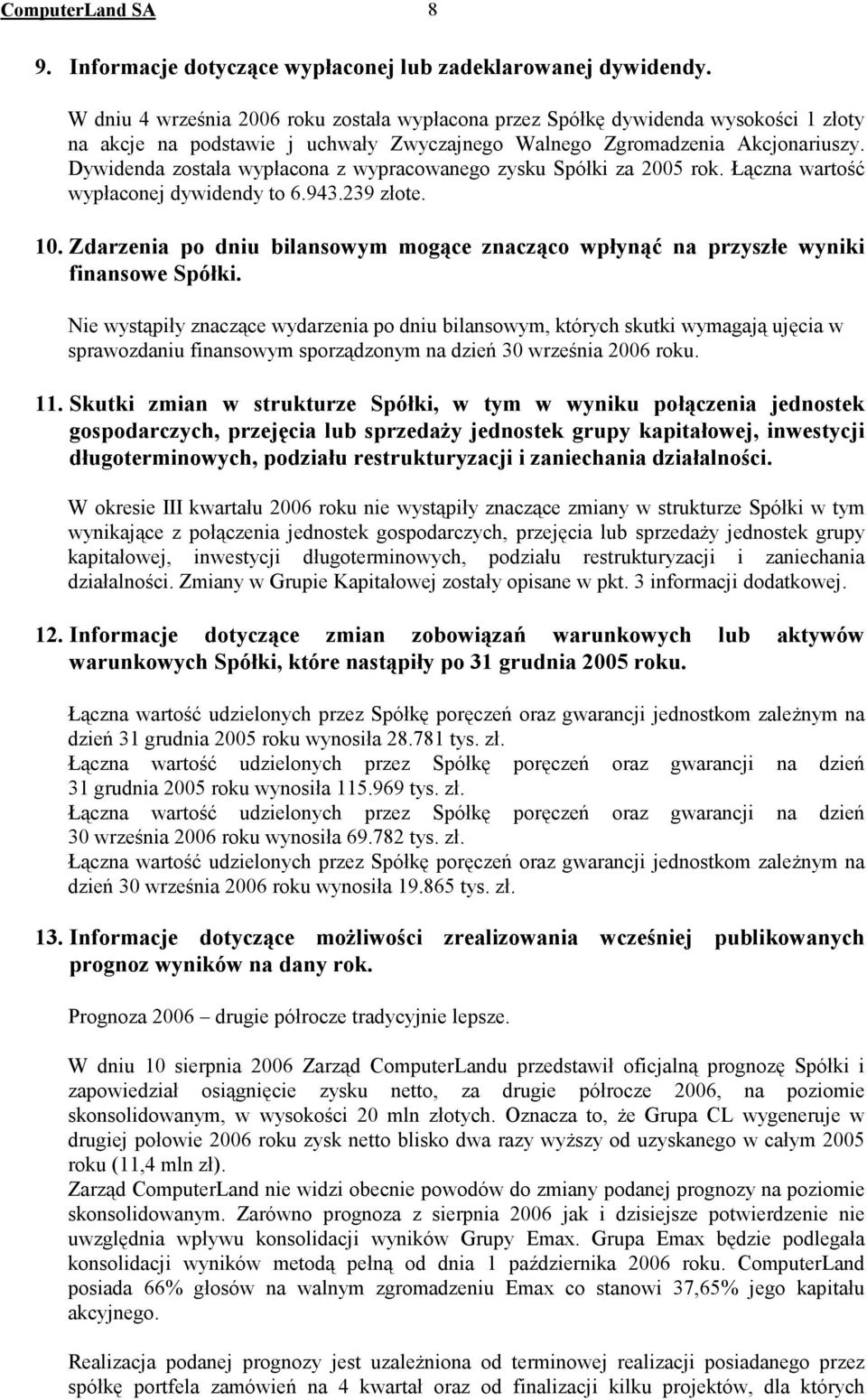 ComputerLand SA 8

9. Informacje dotyczące wypłaconej lub zadeklarowanej dywidendy.

W dniu 4 września 2006 roku została wypłacona przez Spółkę dywidenda wysokości 1 złoty na akcje na podstawie j uchwały Zwyczajnego Walnego Zgromadzenia Akcjonariuszy. Dywidenda została wypłacona z wypracowanego zysku Spółki za 2005 rok. Łączna wartość wypłaconej dywidendy to 6.943.239 złote.

10. Zdarzenia po dniu bilansowym mogące znacząco wpłynąć na przyszłe wyniki finansowe Spółki.

Nie wystąpiły znaczące wydarzenia po dniu bilansowym, których skutki wymagają ujęcia w sprawozdaniu finansowym sporządzonym na dzień 30 września 2006 roku.

11. Skutki zmian w strukturze Spółki, w tym w wyniku połączenia jednostek gospodarczych, przejęcia lub sprzedaży jednostek grupy kapitałowej, inwestycji długoterminowych, podziału restrukturyzacji i zaniechania działalności.

W okresie III kwartału 2006 roku nie wystąpiły znaczące zmiany w strukturze Spółki w tym wynikające z połączenia jednostek gospodarczych, przejęcia lub sprzedaży jednostek grupy kapitałowej, inwestycji długoterminowych, podziału restrukturyzacji i zaniechania działalności. Zmiany w Grupie Kapitałowej zostały opisane w pkt. 3 informacji dodatkowej.

12. Informacje dotyczące zmian zobowiązań warunkowych lub aktywów warunkowych Spółki, które nastąpiły po 31 grudnia 2005 roku.

Łączna wartość udzielonych przez Spółkę poręczeń oraz gwarancji jednostkom zależnym na dzień 31 grudnia 2005 roku wynosiła 28.781 tys. zł.
Łączna wartość udzielonych przez Spółkę poręczeń oraz gwarancji na dzień 31 grudnia 2005 roku wynosiła 115.969 tys. zł.
Łączna wartość udzielonych przez Spółkę poręczeń oraz gwarancji na dzień 30 września 2006 roku wynosiła 69.782 tys. zł.
Łączna wartość udzielonych przez Spółkę poręczeń oraz gwarancji jednostkom zależnym na dzień 30 września 2006 roku wynosiła 19.865 tys. zł.

13. Informacje dotyczące możliwości zrealizowania wcześniej publikowanych prognoz wyników na dany rok.

Prognoza 2006 – drugie półrocze tradycyjnie lepsze.

W dniu 10 sierpnia 2006 Zarząd ComputerLandu przedstawił oficjalną prognozę Spółki i zapowiedział osiągnięcie zysku netto, za drugie półrocze 2006, na poziomie skonsolidowanym, w wysokości 20 mln złotych. Oznacza to, że Grupa CL wygeneruje w drugiej połowie 2006 roku zysk netto blisko dwa razy wyższy od uzyskanego w całym 2005 roku (11,4 mln zł).
Zarząd ComputerLand nie widzi obecnie powodów do zmiany podanej prognozy na poziomie skonsolidowanym. Zarówno prognoza z sierpnia 2006 jak i dzisiejsze potwierdzenie nie uwzględnia wpływu konsolidacji wyników Grupy Emax. Grupa Emax będzie podlegała konsolidacji wyników metodą pełną od dnia 1 października 2006 roku. ComputerLand posiada 66% głosów na walnym zgromadzeniu Emax co stanowi 37,65% jego kapitału akcyjnego.

Realizacja podanej prognozy jest uzależniona od terminowej realizacji posiadanego przez spółkę portfela zamówień na 4 kwartał oraz od finalizacji kilku projektów, dla których